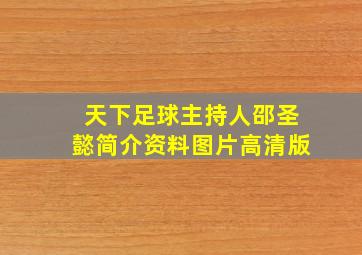 天下足球主持人邵圣懿简介资料图片高清版